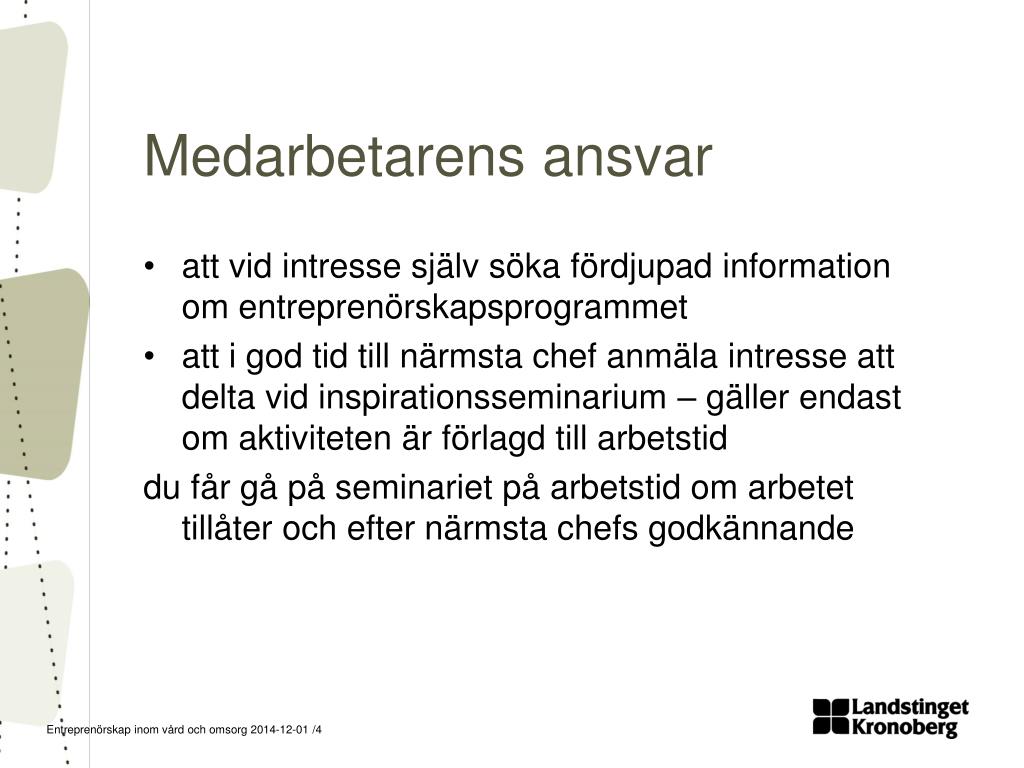 Medarbetarens ansvar

• att vid intresse själv söka fördjupad information om entreprenörskapsprogrammet

• att i god tid till närmsta chef anmäla intresse att delta vid inspirationsseminarium – gäller endast om aktiviteten är förlagd till arbetstid

du får gå på seminariet på arbetstid om arbetet tillåter och efter närmsta chefs godkännande

Entreprenörskap inom vård och omsorg 2014-12-01 /4

Landstinget Kronoberg